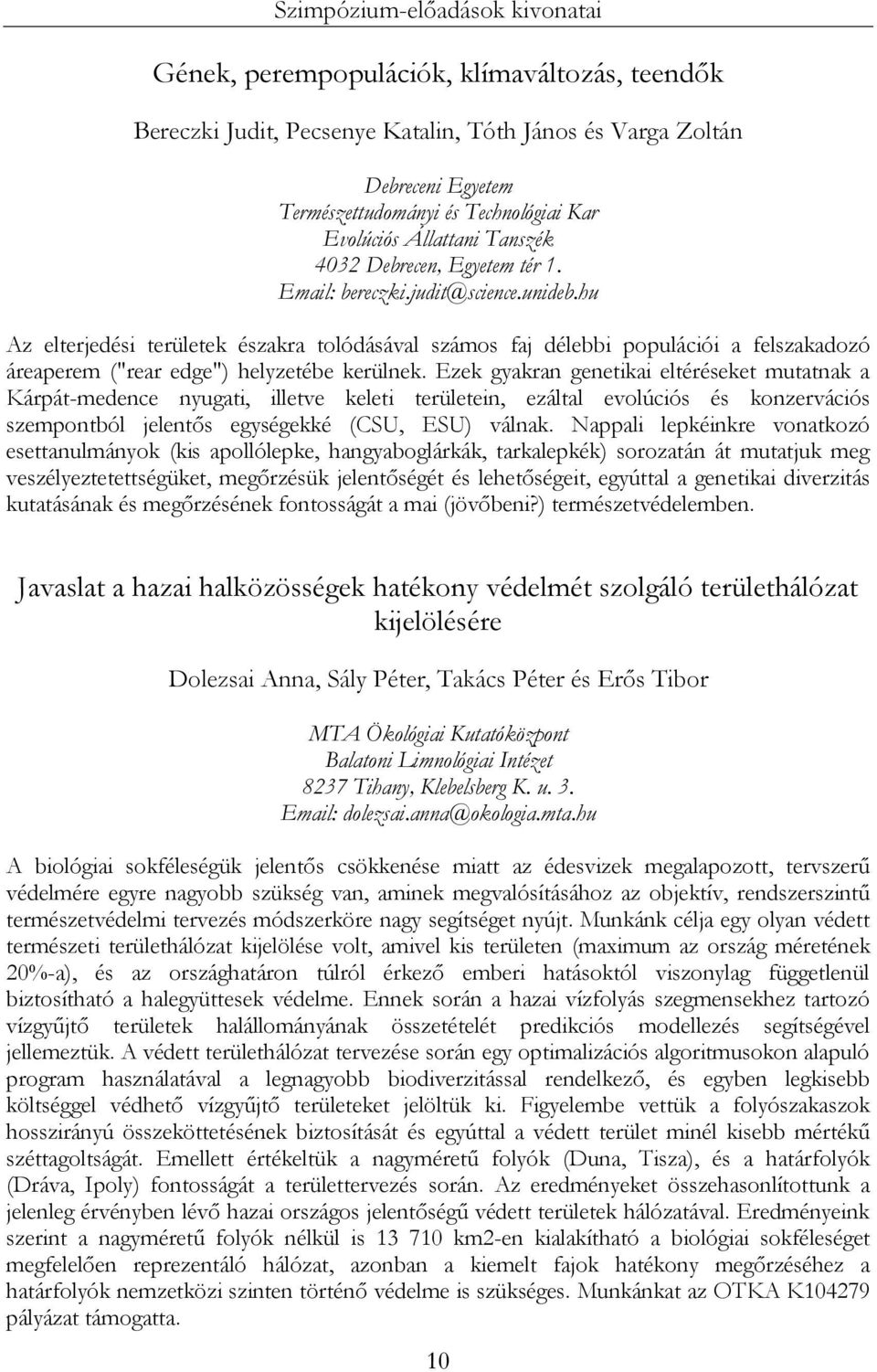 Szimpózium-előadások kivonatai

Gének, perempopulációk, klímaváltozás, teendők

Bereczki Judit, Pecsenye Katalin, Tóth János és Varga Zoltán

Debreceni Egyetem
Természettudományi és Technológiai Kar
Evolúciós Állattani Tanszék
4032 Debrecen, Egyetem tér 1.
Email: bereczki.judit@science.unideb.hu

Az elterjedési területek északra tolódásával számos faj délebbi populációi a felszakadozó áreaperem ("rear edge") helyzetébe kerülnek. Ezek gyakran genetikai eltéréseket mutatnak a Kárpát-medence nyugati, illetve keleti területein, ezáltal evolúciós és konzervációs szempontból jelentős egységekké (CSU, ESU) válnak. Nappali lepkéinkre vonatkozó esettanulmányok (kis apollólepke, hangyaboglárkák, tarkalepkék) sorozatán át mutatjuk meg veszélyeztetettségüket, megőrzésük jelentőségét és lehetőségeit, egyúttal a genetikai diverzitás kutatásának és megőrzésének fontosságát a mai (jövőbeni?) természetvédelemben.

Javaslat a hazai halközösségek hatékony védelmét szolgáló területhálózat kijelölésére

Dolezsai Anna, Sály Péter, Takács Péter és Erős Tibor

MTA Ökológiai Kutatóközpont
Balatoni Limnológiai Intézet
8237 Tihany, Klebelsberg K. u. 3.
Email: dolezsai.anna@okologia.mta.hu

A biológiai sokféleségük jelentős csökkenése miatt az édesvizek megalapozott, tervszerű védelmére egyre nagyobb szükség van, aminek megvalósításához az objektív, rendszerszintű természetvédelmi tervezés módszerköre nagy segítséget nyújt. Munkánk célja egy olyan védett természeti területhálózat kijelölése volt, amivel kis területen (maximum az ország méretének 20%-a), és az országhatáron túlról érkező emberi hatásoktól viszonylag függetlenül biztosítható a halegyüttesek védelme. Ennek során a hazai vízfolyás szegmensekhez tartozó vízgyűjtő területek halállományának összetételét predikciós modellezés segítségével jellemeztük. A védett területhálózat tervezése során egy optimalizációs algoritmusokon alapuló program használatával a legnagyobb biodiverzitással rendelkező, és egyben legkisebb költséggel védhető vízgyűjtő területeket jelöltük ki. Figyelembe vettük a folyószakaszok hosszirányú összeköttetésének biztosítását és egyúttal a védett terület minél kisebb mértékű széttagoltságát. Emellett értékeltük a nagyméretű folyók (Duna, Tisza), és a határfolyók (Dráva, Ipoly) fontosságát a területtervezés során. Az eredményeket összehasonlítottunk a jelenleg érvényben lévő hazai országos jelentőségű védett területek hálózatával. Eredményeink szerint a nagyméretű folyók nélkül is 13 710 km2-en kialakítható a biológiai sokféleséget megfelelően reprezentáló hálózat, azonban a kiemelt fajok hatékony megőrzéséhez a határfolyók nemzetközi szinten történő védelme is szükséges. Munkánkat az OTKA K104279 pályázat támogatta.

10